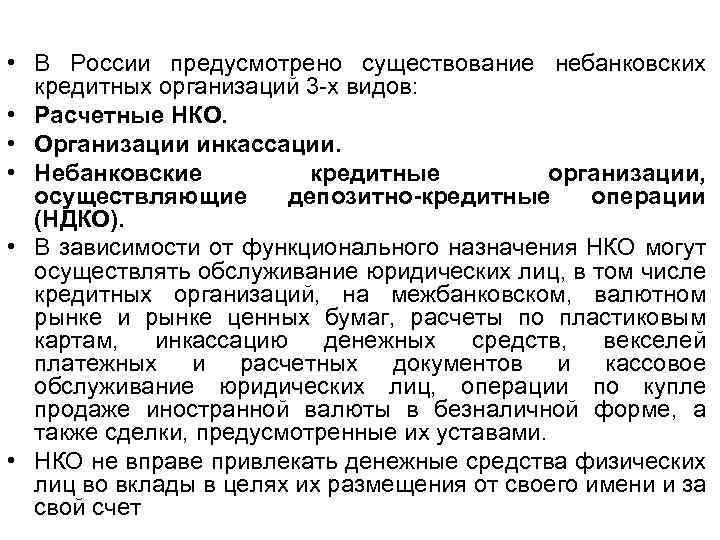 • В России предусмотрено существование небанковских кредитных организаций 3-х видов:
• Расчетные НКО.
• Организации инкассации.
• Небанковские кредитные организации, осуществляющие депозитно-кредитные операции (НДКО).
• В зависимости от функционального назначения НКО могут осуществлять обслуживание юридических лиц, в том числе кредитных организаций, на межбанковском, валютном рынке и рынке ценных бумаг, расчеты по пластиковым картам, инкассацию денежных средств, векселей платежных и расчетных документов и кассовое обслуживание юридических лиц, операции по купле продаже иностранной валюты в безналичной форме, а также сделки, предусмотренные их уставами.
• НКО не вправе привлекать денежные средства физических лиц во вклады в целях их размещения от своего имени и за свой счет